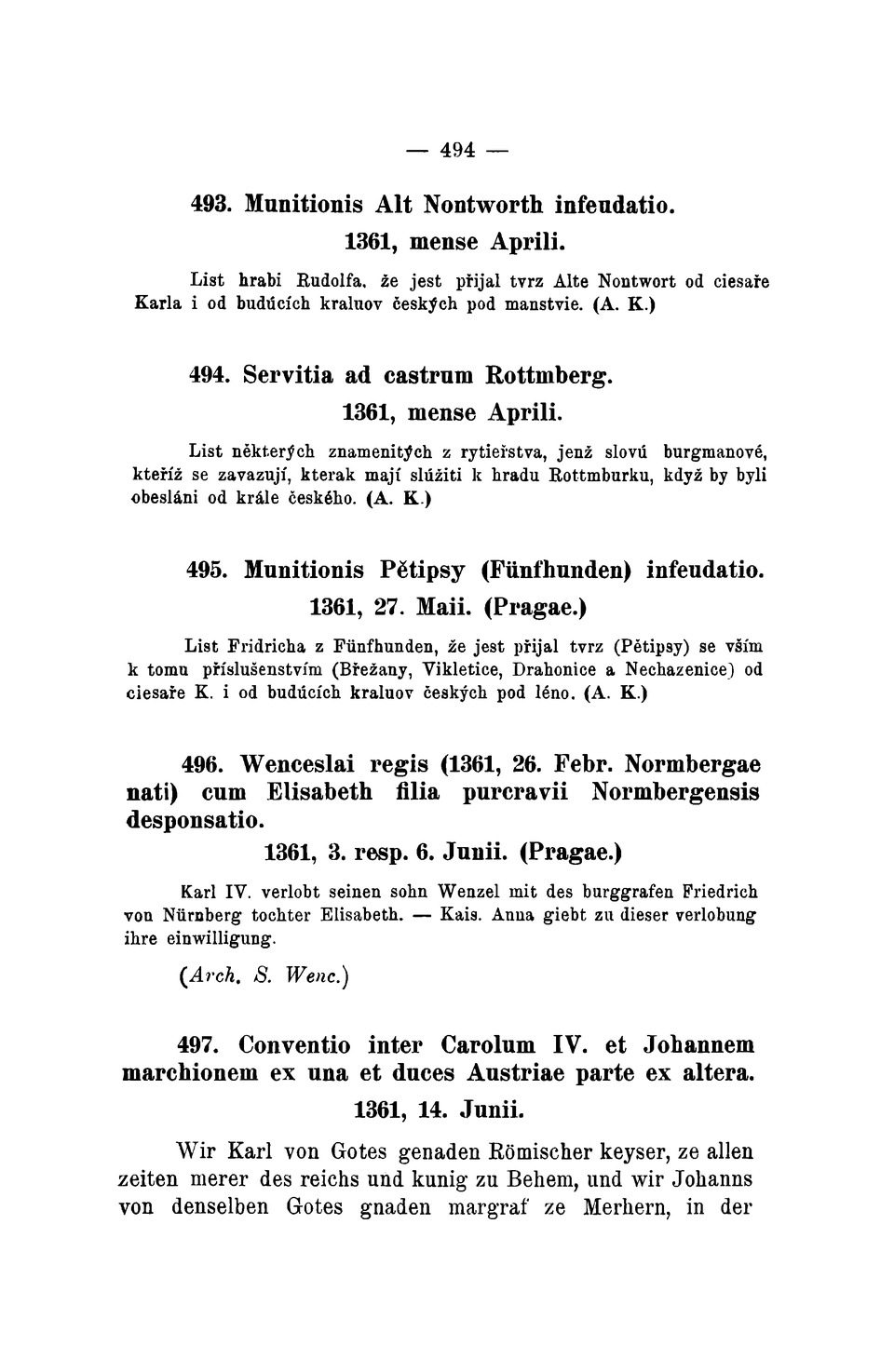 — 494 —

493. Munitionis Alt Nontworth infeudatio.

1361, mense Aprili.

List hrabi Rudolfa, že jest přijal tvrz Alte Nontwort od ciesaře Karla i od budúcích kraluov českých pod manstvie. (A. K.)

494. Servitia ad castrum Rottmberg.

1361, mense Aprili.

List některých znamenitých z rytieřstva, jenž slovú burgmanové, kteříž se zavazují, kterak mají slúžiti k hradu Rottmburku, když by byli obesláni od krále českého. (A. K.)

495. Munitionis Pětipsy (Fünfhunden) infeudatio.

1361, 27. Maii. (Pragae.)

List Fridricha z Fünfhunden, že jest přijal tvrz (Pětipsy) se vším k tomu příslušenstvím (Břežany, Vikletice, Drahonice a Nechazenice) od ciesaře K. i od budúcích kraluov českých pod léno. (A. K.)

496. Wenceslai regis (1361, 26. Febr. Normbergae nati) cum Elisabeth filia purcravii Normbergensis desponsatio.

1361, 3. resp. 6. Junii. (Pragae.)

Karl IV. verlobt seinen sohn Wenzel mit des burggrafen Friedrich von Nürnberg tochter Elisabeth. — Kais. Anna giebt zu dieser verlobung ihre einwilligung.

(Arch. S. Wenc.)

497. Conventio inter Carolum IV. et Johannem marchionem ex una et duces Austriae parte ex altera.

1361, 14. Junii.

Wir Karl von Gotes genaden Römischer keyser, ze allen zeiten merer des reichs und kunig zu Behem, und wir Johanns von denselben Gotes gnaden margraf ze Merhern, in der